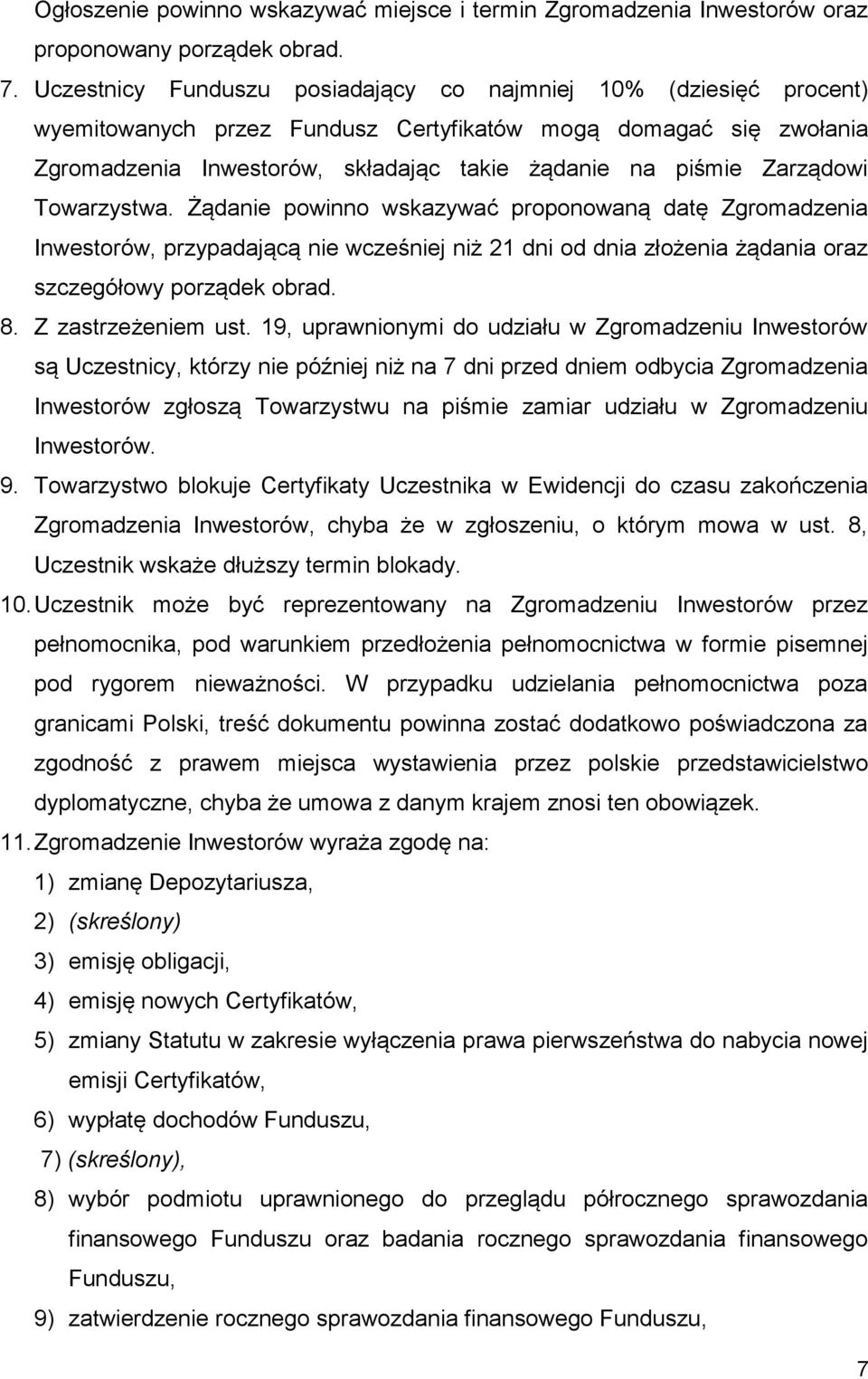 Ogłoszenie powinno wskazywać miejsce i termin Zgromadzenia Inwestorów oraz proponowany porządek obrad.

7. Uczestnicy Funduszu posiadający co najmniej 10% (dziesięć procent) wyemitowanych przez Fundusz Certyfikatów mogą domagać się zwołania Zgromadzenia Inwestorów, składając takie żądanie na piśmie Zarządowi Towarzystwa. Żądanie powinno wskazywać proponowaną datę Zgromadzenia Inwestorów, przypadającą nie wcześniej niż 21 dni od dnia złożenia żądania oraz szczegółowy porządek obrad.

8. Z zastrzeżeniem ust. 19, uprawnionymi do udziału w Zgromadzeniu Inwestorów są Uczestnicy, którzy nie później niż na 7 dni przed dniem odbycia Zgromadzenia Inwestorów zgłoszą Towarzystwu na piśmie zamiar udziału w Zgromadzeniu Inwestorów.

9. Towarzystwo blokuje Certyfikaty Uczestnika w Ewidencji do czasu zakończenia Zgromadzenia Inwestorów, chyba że w zgłoszeniu, o którym mowa w ust. 8, Uczestnik wskaże dłuższy termin blokady.

10. Uczestnik może być reprezentowany na Zgromadzeniu Inwestorów przez pełnomocnika, pod warunkiem przedłożenia pełnomocnictwa w formie pisemnej pod rygorem nieważności. W przypadku udzielania pełnomocnictwa poza granicami Polski, treść dokumentu powinna zostać dodatkowo poświadczona za zgodność z prawem miejsca wystawienia przez polskie przedstawicielstwo dyplomatyczne, chyba że umowa z danym krajem znosi ten obowiązek.

11. Zgromadzenie Inwestorów wyraża zgodę na:
1) zmianę Depozytariusza,
2) (skreślony)
3) emisję obligacji,
4) emisję nowych Certyfikatów,
5) zmiany Statutu w zakresie wyłączenia prawa pierwszeństwa do nabycia nowej emisji Certyfikatów,
6) wypłatę dochodów Funduszu,
7) (skreślony),
8) wybór podmiotu uprawnionego do przeglądu półrocznego sprawozdania finansowego Funduszu oraz badania rocznego sprawozdania finansowego Funduszu,
9) zatwierdzenie rocznego sprawozdania finansowego Funduszu,

7